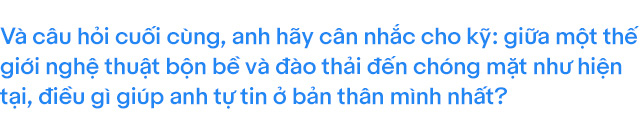 Và câu hỏi cuối cùng, anh hãy cân nhắc cho kỹ: giữa một thế giới nghệ thuật bộn bề và đào thải đến chóng mặt như hiện tại, điều gì giúp anh tự tin ở bản thân mình nhất?